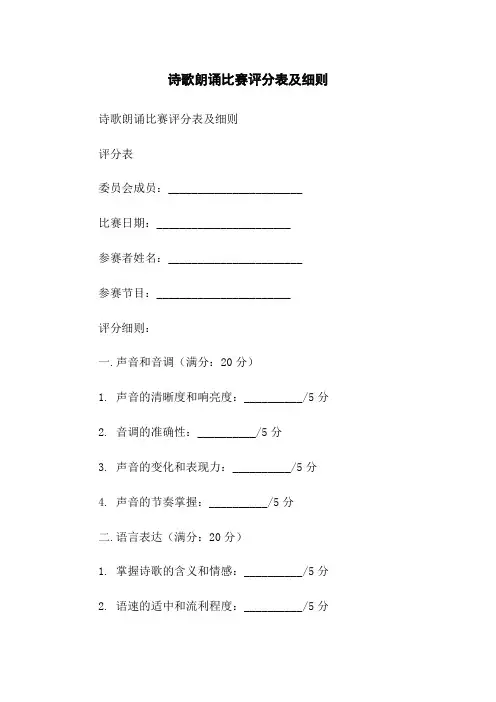 诗歌朗诵比赛评分表及细则

诗歌朗诵比赛评分表及细则

评分表

委员会成员：______________________

比赛日期：______________________

参赛者姓名：______________________

参赛节目：______________________

评分细则：

一.声音和音调（满分：20 分）

1. 声音的清晰度和响亮度：__________/5 分

2. 音调的准确性：__________/5 分

3. 声音的变化和表现力：__________/5 分

4. 声音的节奏掌握：__________/5 分

二.语言表达（满分：20 分）

1. 掌握诗歌的含义和情感：__________/5 分

2. 语速的适中和流利程度：__________/5 分